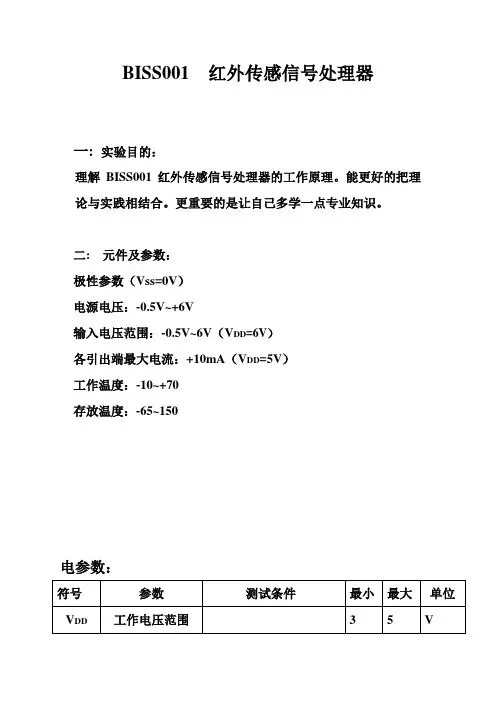 BISS001 红外传感信号处理器

一：实验目的：
理解 BISS001 红外传感信号处理器的工作原理。能更好的把理论与实践相结合。更重要的是让自己多学一点专业知识。

二： 元件及参数：
极性参数（$V_{SS}$=0V）
电源电压：-0.5V~+6V
输入电压范围：-0.5V~6V（$V_{DD}$=6V）
各引出端最大电流：+10mA（$V_{DD}$=5V）
工作温度：-10~+70
存放温度：-65~150

电参数：

| 符号 | 参数 | 测试条件 | 最小 | 最大 | 单位 |
|---|---|---|---|---|---|
| $V_{DD}$ | 工作电压范围 |  | 3 | 5 | V |